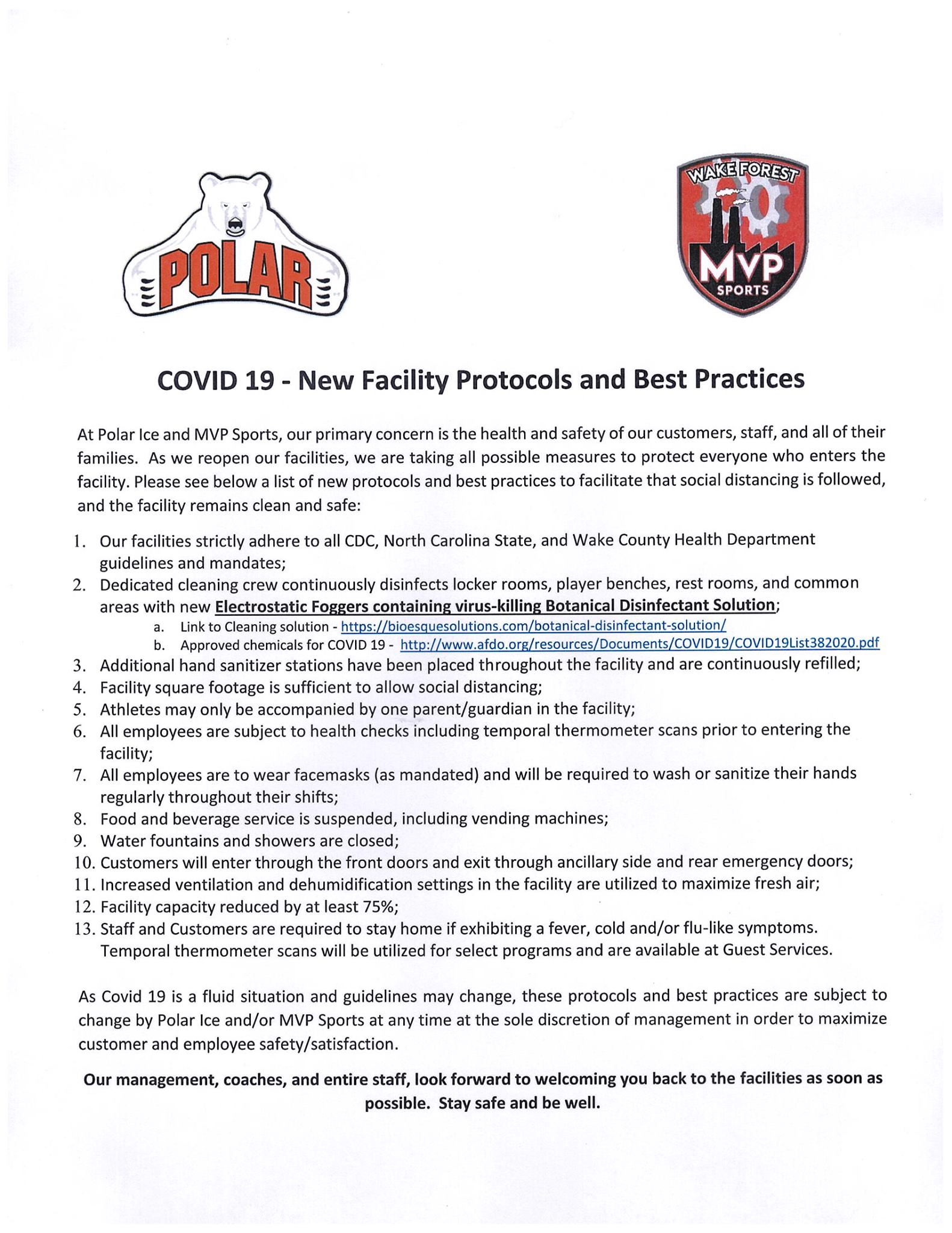 POLAR

WAKE FOREST
MVP
SPORTS

COVID 19 - New Facility Protocols and Best Practices

At Polar Ice and MVP Sports, our primary concern is the health and safety of our customers, staff, and all of their families. As we reopen our facilities, we are taking all possible measures to protect everyone who enters the facility. Please see below a list of new protocols and best practices to facilitate that social distancing is followed, and the facility remains clean and safe:

1. Our facilities strictly adhere to all CDC, North Carolina State, and Wake County Health Department guidelines and mandates;
2. Dedicated cleaning crew continuously disinfects locker rooms, player benches, rest rooms, and common areas with new Electrostatic Foggers containing virus-killing Botanical Disinfectant Solution;
a. Link to Cleaning solution - https://bioesquesolutions.com/botanical-disinfectant-solution/
b. Approved chemicals for COVID 19 - http://www.afdo.org/resources/Documents/COVID19/COVID19List382020.pdf
3. Additional hand sanitizer stations have been placed throughout the facility and are continuously refilled;
4. Facility square footage is sufficient to allow social distancing;
5. Athletes may only be accompanied by one parent/guardian in the facility;
6. All employees are subject to health checks including temporal thermometer scans prior to entering the facility;
7. All employees are to wear facemasks (as mandated) and will be required to wash or sanitize their hands regularly throughout their shifts;
8. Food and beverage service is suspended, including vending machines;
9. Water fountains and showers are closed;
10. Customers will enter through the front doors and exit through ancillary side and rear emergency doors;
11. Increased ventilation and dehumidification settings in the facility are utilized to maximize fresh air;
12. Facility capacity reduced by at least 75%;
13. Staff and Customers are required to stay home if exhibiting a fever, cold and/or flu-like symptoms. Temporal thermometer scans will be utilized for select programs and are available at Guest Services.

As Covid 19 is a fluid situation and guidelines may change, these protocols and best practices are subject to change by Polar Ice and/or MVP Sports at any time at the sole discretion of management in order to maximize customer and employee safety/satisfaction.

Our management, coaches, and entire staff, look forward to welcoming you back to the facilities as soon as possible. Stay safe and be well.